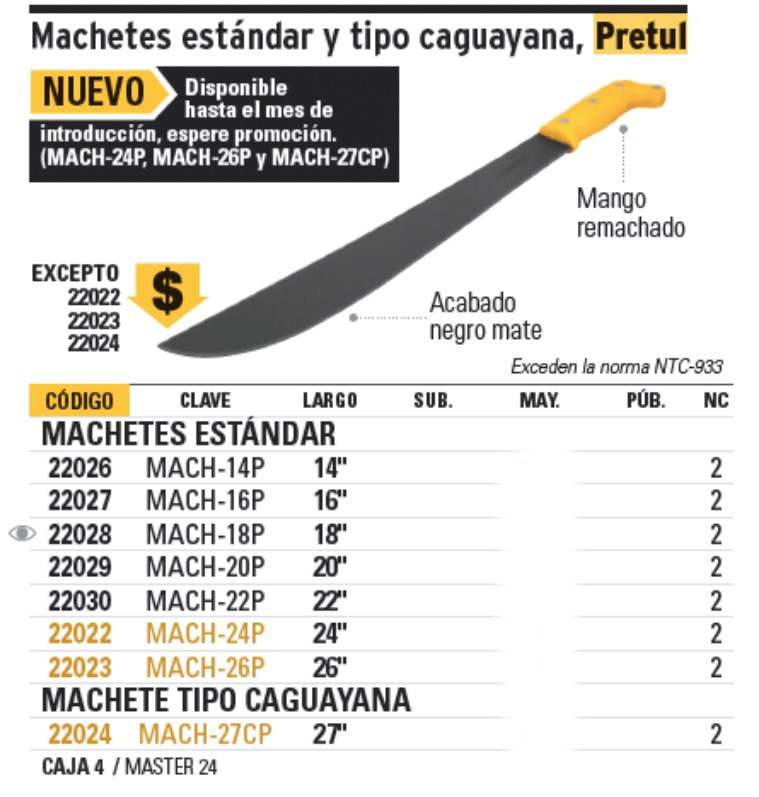 Machetes estándar y tipo caguayana, Pretul

NUEVO Disponible hasta el mes de introducción, espere promoción. (MACH-24P, MACH-26P y MACH-27CP)

Mango remachado

EXCEPTO 22022 22023 22024

$

Acabado negro mate

Exceden la norma NTC-933

| CÓDIGO | CLAVE | LARGO | SUB. | MAY. | PÚB. | NC |
|---|---|---|---|---|---|---|
| MACHETES ESTÁNDAR | | | | | | |
| 22026 | MACH-14P | 14" | | | | 2 |
| 22027 | MACH-16P | 16" | | | | 2 |
| 22028 | MACH-18P | 18" | | | | 2 |
| 22029 | MACH-20P | 20" | | | | 2 |
| 22030 | MACH-22P | 22" | | | | 2 |
| 22022 | MACH-24P | 24" | | | | 2 |
| 22023 | MACH-26P | 26" | | | | 2 |
| MACHETE TIPO CAGUAYANA | | | | | | |
| 22024 | MACH-27CP | 27" | | | | 2 |

CAJA 4 / MASTER 24